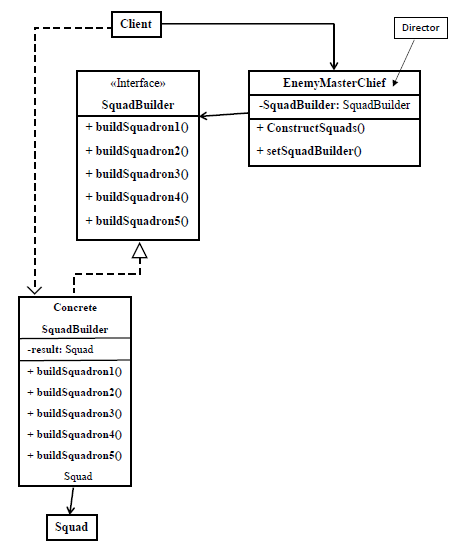 Client

Director

«Interface»
SquadBuilder

+ buildSquadron1()
+ buildSquadron2()
+ buildSquadron3()
+ buildSquadron4()
+ buildSquadron5()

EnemyMasterChief

-SquadBuilder: SquadBuilder

+ ConstructSquads()
+ setSquadBuilder()

Concrete
SquadBuilder

-result: Squad

+ buildSquadron1()
+ buildSquadron2()
+ buildSquadron3()
+ buildSquadron4()
+ buildSquadron5()
Squad

Squad